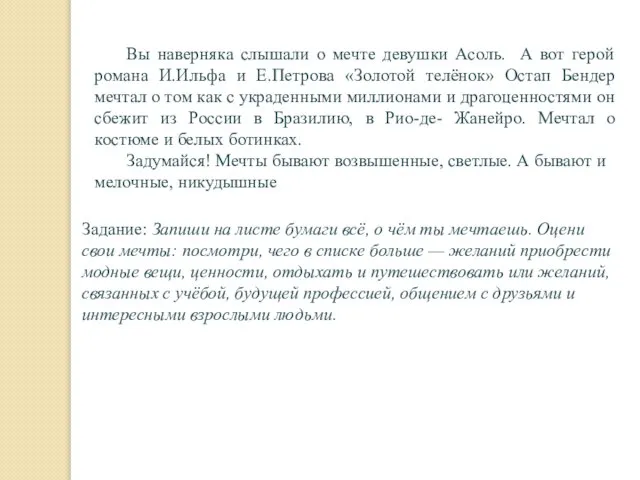 Вы наверняка слышали о мечте девушки Асоль. А вот герой романа И.Ильфа и Е.Петрова «Золотой телёнок» Остап Бендер мечтал о том как с украденными миллионами и драгоценностями он сбежит из России в Бразилию, в Рио-де- Жанейро. Мечтал о костюме и белых ботинках.

Задумайся! Мечты бывают возвышенные, светлые. А бывают и мелочные, никудышные

Задание: Запиши на листе бумаги всё, о чём ты мечтаешь. Оцени свои мечты: посмотри, чего в списке больше — желаний приобрести модные вещи, ценности, отдыхать и путешествовать или желаний, связанных с учёбой, будущей профессией, общением с друзьями и интересными взрослыми людьми.